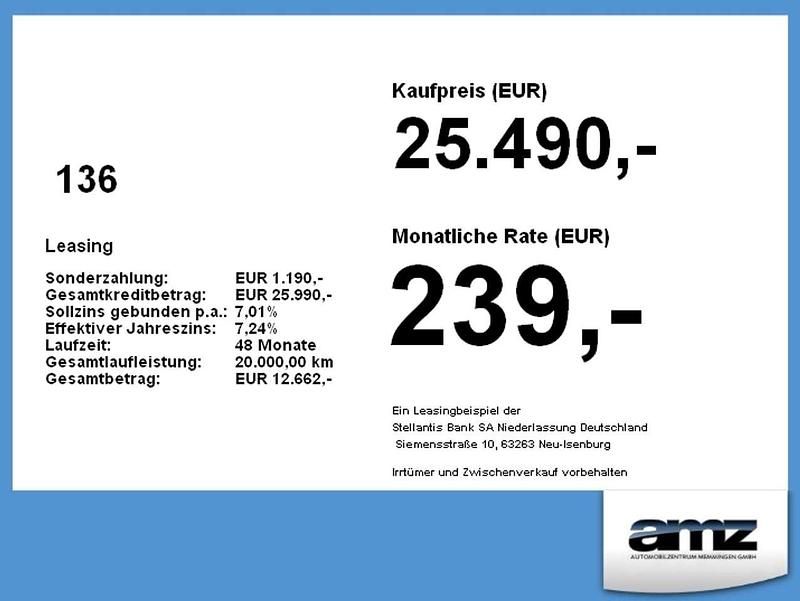 136

Leasing

| | |
|---|---|
| Sonderzahlung: | EUR 1.190,- |
| Gesamtkreditbetrag: | EUR 25.990,- |
| Sollzins gebunden p.a.: | 7,01% |
| Effektiver Jahreszins: | 7,24% |
| Laufzeit: | 48 Monate |
| Gesamtlaufleistung: | 20.000,00 km |
| Gesamtbetrag: | EUR 12.662,- |

Kaufpreis (EUR)

25.490,-

Monatliche Rate (EUR)

239,-

Ein Leasingbeispiel der Stellantis Bank SA Niederlassung Deutschland Siemensstraße 10, 63263 Neu-Isenburg

Irrtümer und Zwischenverkauf vorbehalten

amz

AUTOMOBILZENTRUM MEMMINGEN GMBH